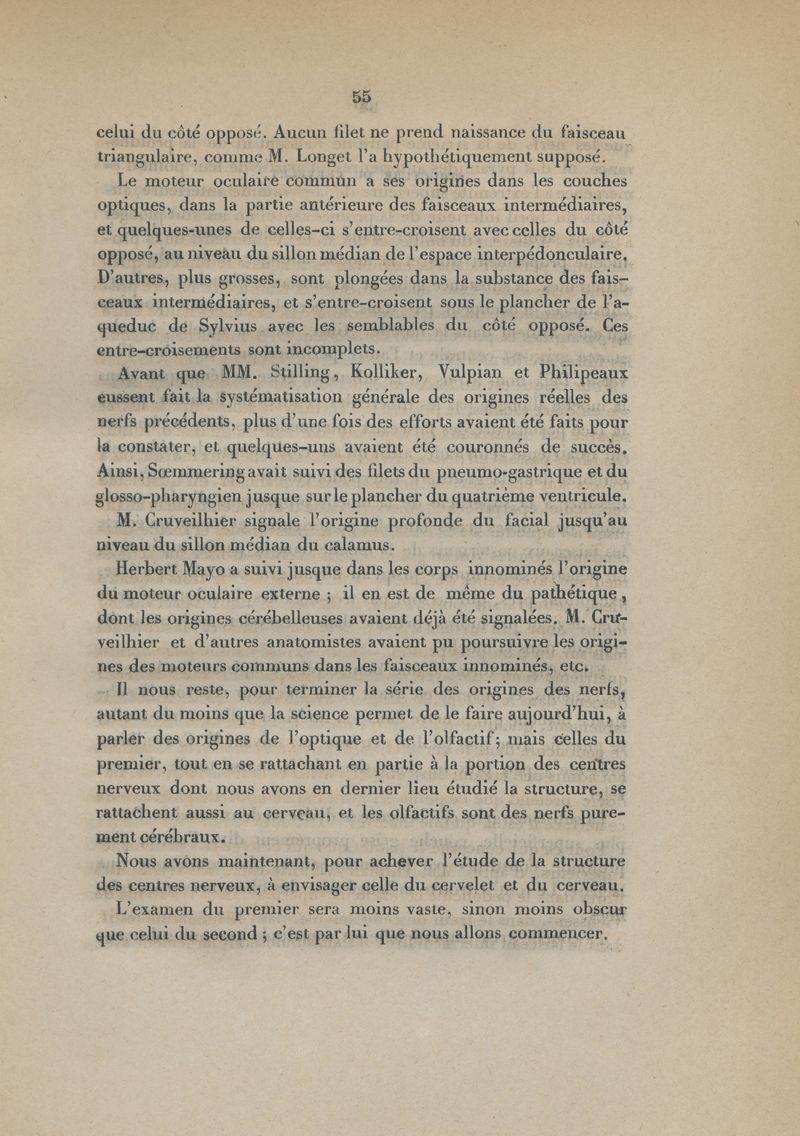 55

celui du côté opposé. Aucun filet ne prend naissance du faisceau triangulaire, comme M. Longet l'a hypothétiquement supposé.

Le moteur oculaire commun a ses origines dans les couches optiques, dans la partie antérieure des faisceaux intermédiaires, et quelques-unes de celles-ci s'entre-croisent avec celles du côté opposé, au niveau du sillon médian de l'espace interpédonculaire. D'autres, plus grosses, sont plongées dans la substance des faisceaux intermédiaires, et s'entre-croisent sous le plancher de l'aqueduc de Sylvius avec les semblables du côté opposé. Ces entre-croisements sont incomplets.

Avant que MM. Stilling, Kolliker, Vulpian et Philipeaux eussent fait la systématisation générale des origines réelles des nerfs précédents, plus d'une fois des efforts avaient été faits pour la constater, et quelques-uns avaient été couronnés de succès. Ainsi, Sœmmering avait suivi des filets du pneumo-gastrique et du glosso-pharyngien jusque sur le plancher du quatrième ventricule.

M. Cruveilhier signale l'origine profonde du facial jusqu'au niveau du sillon médian du calamus.

Herbert Mayo a suivi jusque dans les corps innominés l'origine du moteur oculaire externe ; il en est de même du pathétique, dont les origines cérébelleuses avaient déjà été signalées. M. Cruveilhier et d'autres anatomistes avaient pu poursuivre les origines des moteurs communs dans les faisceaux innominés, etc.

Il nous reste, pour terminer la série des origines des nerfs, autant du moins que la science permet de le faire aujourd'hui, à parler des origines de l'optique et de l'olfactif; mais celles du premier, tout en se rattachant en partie à la portion des centres nerveux dont nous avons en dernier lieu étudié la structure, se rattachent aussi au cerveau, et les olfactifs sont des nerfs purement cérébraux.

Nous avons maintenant, pour achever l'étude de la structure des centres nerveux, à envisager celle du cervelet et du cerveau.

L'examen du premier sera moins vaste, sinon moins obscur que celui du second ; c'est par lui que nous allons commencer.